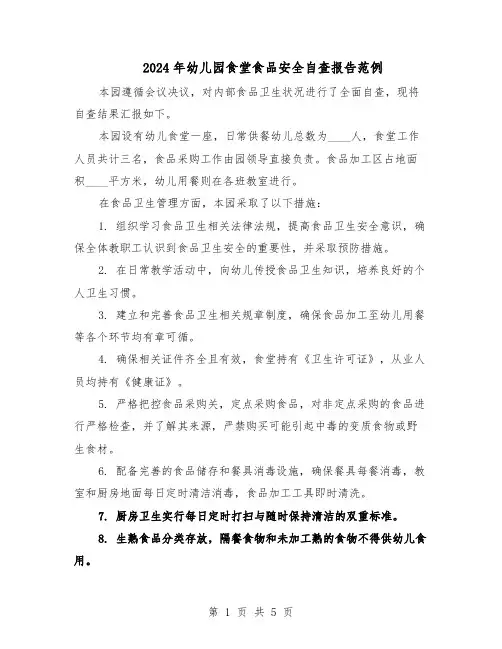 2024年幼儿园食堂食品安全自查报告范例

本园遵循会议决议，对内部食品卫生状况进行了全面自查，现将自查结果汇报如下。

本园设有幼儿食堂一座，日常供餐幼儿总数为____人，食堂工作人员共计三名，食品采购工作由园领导直接负责。食品加工区占地面积____平方米，幼儿用餐则在各班教室进行。

在食品卫生管理方面，本园采取了以下措施：

1. 组织学习食品卫生相关法律法规，提高食品卫生安全意识，确保全体教职工认识到食品卫生安全的重要性，并采取预防措施。

2. 在日常教学活动中，向幼儿传授食品卫生知识，培养良好的个人卫生习惯。

3. 建立和完善食品卫生相关规章制度，确保食品加工至幼儿用餐等各个环节均有章可循。

4. 确保相关证件齐全且有效，食堂持有《卫生许可证》，从业人员均持有《健康证》。

5. 严格把控食品采购关，定点采购食品，对非定点采购的食品进行严格检查，并了解其来源，严禁购买可能引起中毒的变质食物或野生食材。

6. 配备完善的食品储存和餐具消毒设施，确保餐具每餐消毒，教室和厨房地面每日定时清洁消毒，食品加工工具即时清洗。

7. 厨房卫生实行每日定时打扫与随时保持清洁的双重标准。

8. 生熟食品分类存放，隔餐食物和未加工熟的食物不得供幼儿食用。

第 1 页 共 5 页